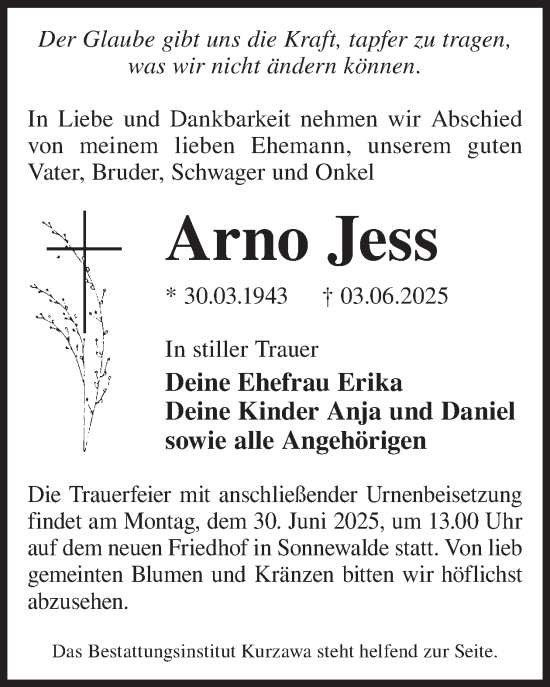 Der Glaube gibt uns die Kraft, tapfer zu tragen, was wir nicht ändern können.

In Liebe und Dankbarkeit nehmen wir Abschied von meinem lieben Ehemann, unserem guten Vater, Bruder, Schwager und Onkel

Arno Jess

* 30.03.1943 † 03.06.2025

In stiller Trauer

Deine Ehefrau Erika
Deine Kinder Anja und Daniel
sowie alle Angehörigen

Die Trauerfeier mit anschließender Urnenbeisetzung findet am Montag, dem 30. Juni 2025, um 13.00 Uhr auf dem neuen Friedhof in Sonnewalde statt. Von lieb gemeinten Blumen und Kränzen bitten wir höflichst abzusehen.

Das Bestattungsinstitut Kurzawa steht helfend zur Seite.